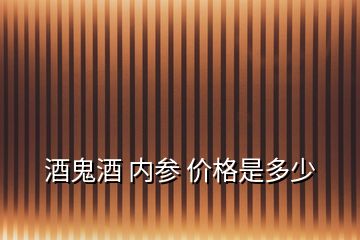 酒鬼酒 内参 价格是多少